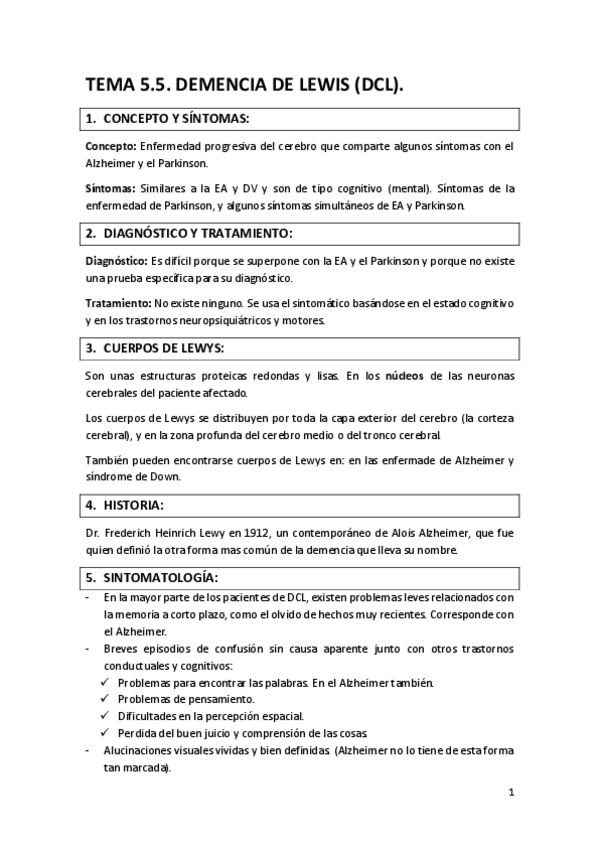 TEMA 5.5. DEMENCIA DE LEWIS (DCL).

1. CONCEPTO Y SÍNTOMAS:

Concepto: Enfermedad progresiva del cerebro que comparte algunos síntomas con el Alzheimer y el Parkinson.

Síntomas: Similares a la EA y DV y son de tipo cognitivo (mental). Síntomas de la enfermedad de Parkinson, y algunos síntomas simultáneos de EA y Parkinson.

2. DIAGNÓSTICO Y TRATAMIENTO:

Diagnóstico: Es difícil porque se superpone con la EA y el Parkinson y porque no existe una prueba específica para su diagnóstico.

Tratamiento: No existe ninguno. Se usa el sintomático basándose en el estado cognitivo y en los trastornos neuropsiquiátricos y motores.

3. CUERPOS DE LEWYS:

Son unas estructuras proteicas redondas y lisas. En los núcleos de las neuronas cerebrales del paciente afectado.

Los cuerpos de Lewys se distribuyen por toda la capa exterior del cerebro (la corteza cerebral), y en la zona profunda del cerebro medio o del tronco cerebral.

También pueden encontrarse cuerpos de Lewys en: en las enfermade de Alzheimer y síndrome de Down.

4. HISTORIA:

Dr. Frederich Heinrich Lewy en 1912, un contemporáneo de Alois Alzheimer, que fue quien definió la otra forma mas común de la demencia que lleva su nombre.

5. SINTOMATOLOGÍA:

- En la mayor parte de los pacientes de DCL, existen problemas leves relacionados con la memoria a corto plazo, como el olvido de hechos muy recientes. Corresponde con el Alzheimer.
- Breves episodios de confusión sin causa aparente junto con otros trastornos conductuales y cognitivos:
  ✓ Problemas para encontrar las palabras. En el Alzheimer también.
  ✓ Problemas de pensamiento.
  ✓ Dificultades en la percepción espacial.
  ✓ Perdida del buen juicio y comprensión de las cosas.
- Alucinaciones visuales vividas y bien definidas (Alzheimer no lo tiene de esta forma tan marcada).

1